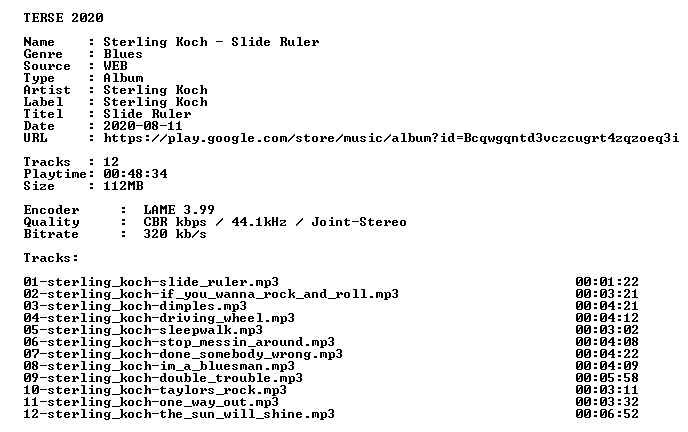 TERSE 2020

Name : Sterling Koch - Slide Ruler
Genre : Blues
Source : WEB
Type : Album
Artist : Sterling Koch
Label : Sterling Koch
Titel : Slide Ruler
Date : 2020-08-11
URL : https://play.google.com/store/music/album?id=Bcqwgqntd3vczcugrt4zqzoeq3i

Tracks : 12
Playtime: 00:48:34
Size : 112MB

Encoder : LAME 3.99
Quality : CBR kbps / 44.1kHz / Joint-Stereo
Bitrate : 320 kb/s

Tracks:

01-sterling_koch-slide_ruler.mp3 00:01:22
02-sterling_koch-if_you_wanna_rock_and_roll.mp3 00:03:21
03-sterling_koch-dimples.mp3 00:04:21
04-sterling_koch-driving_wheel.mp3 00:04:12
05-sterling_koch-sleepwalk.mp3 00:03:02
06-sterling_koch-stop_messin_around.mp3 00:04:08
07-sterling_koch-done_somebody_wrong.mp3 00:04:22
08-sterling_koch-im_a_bluesman.mp3 00:04:09
09-sterling_koch-double_trouble.mp3 00:05:58
10-sterling_koch-taylors_rock.mp3 00:03:11
11-sterling_koch-one_way_out.mp3 00:03:32
12-sterling_koch-the_sun_will_shine.mp3 00:06:52